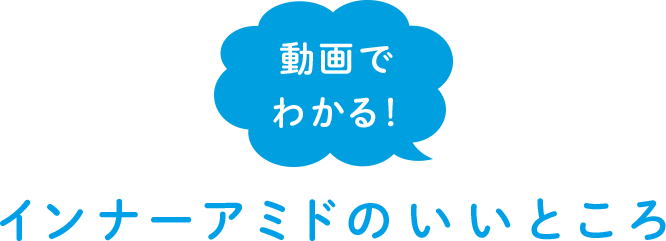 動画で
わかる!

インナーアミドのいいところ